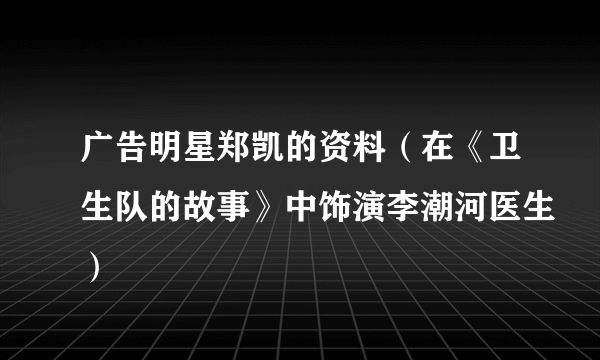 广告明星郑凯的资料（在《卫生队的故事》中饰演李潮河医生）